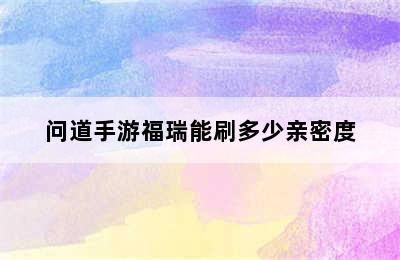 问道手游福瑞能刷多少亲密度